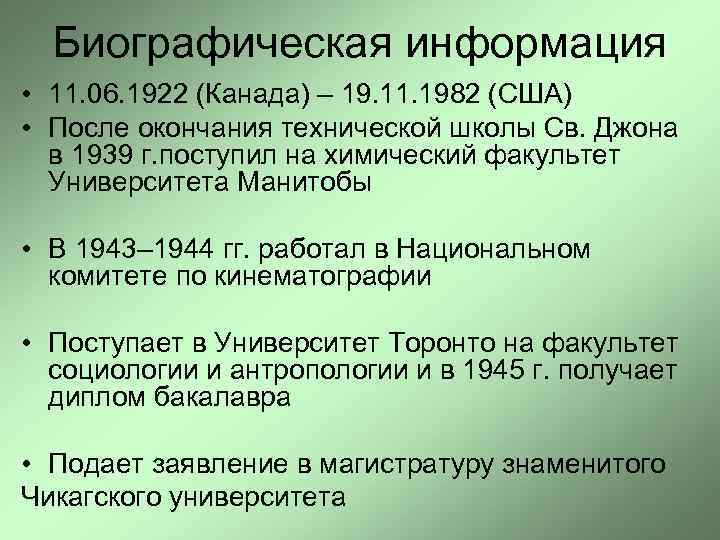 Биографическая информация

• 11.06.1922 (Канада) – 19.11.1982 (США)

• После окончания технической школы Св. Джона в 1939 г.поступил на химический факультет Университета Манитобы

• В 1943–1944 гг. работал в Национальном комитете по кинематографии

• Поступает в Университет Торонто на факультет социологии и антропологии и в 1945 г. получает диплом бакалавра

• Подает заявление в магистратуру знаменитого Чикагского университета